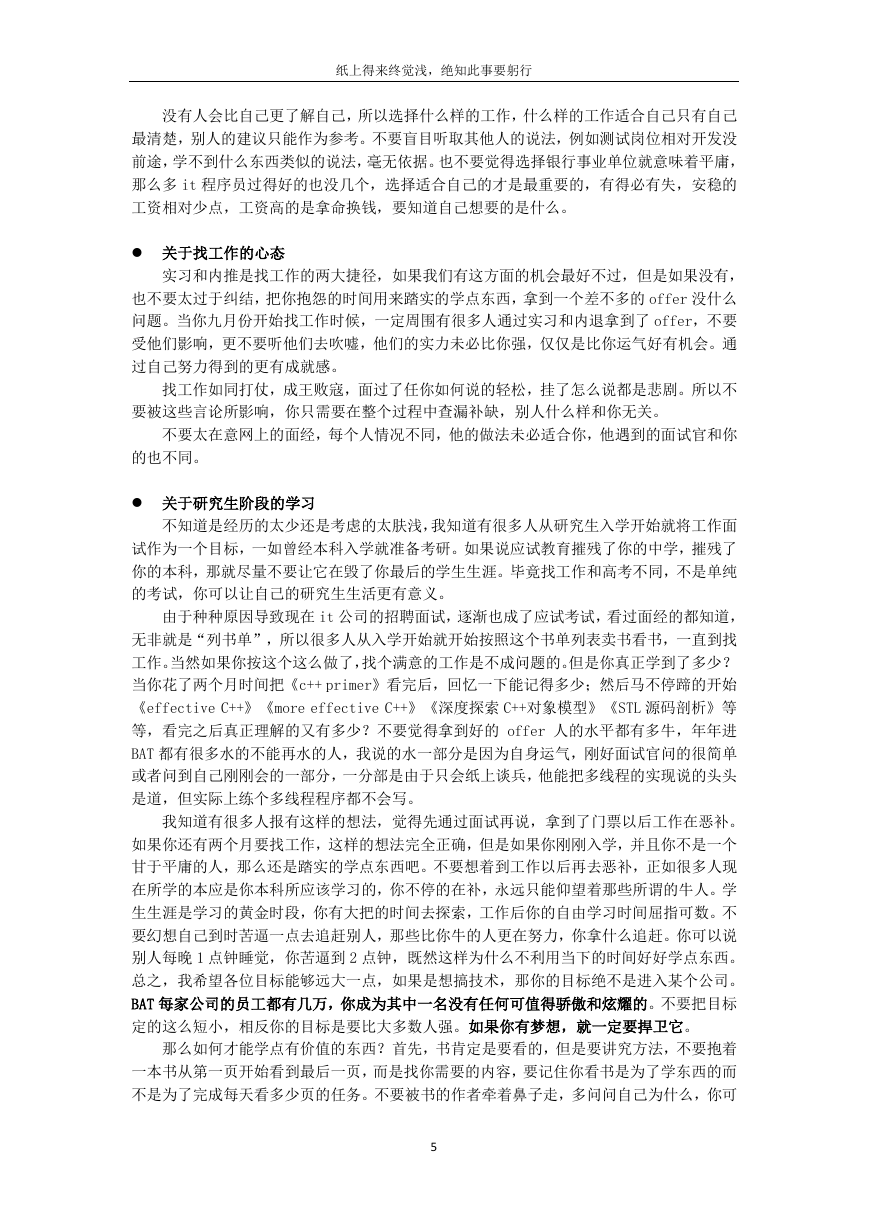 纸上得来终觉浅，绝知此事要躬行

没有人会比自己更了解自己，所以选择什么样的工作，什么样的工作适合自己只有自己最清楚，别人的建议只能作为参考。不要盲目听取其他人的说法，例如测试岗位相对开发没前途，学不到什么东西类似的说法，毫无依据。也不要觉得选择银行事业单位就意味着平庸，那么多 it 程序员过得好的也没几个，选择适合自己的才是最重要的，有得必有失，安稳的工资相对少点，工资高的是拿命换钱，要知道自己想要的是什么。

● 关于找工作的心态

实习和内推是找工作的两大捷径，如果我们有这方面的机会最好不过，但是如果没有，也不要太过于纠结，把你抱怨的时间用来踏实的学点东西，拿到一个差不多的 offer 没什么问题。当你九月份开始找工作时候，一定周围有很多人通过实习和内退拿到了 offer，不要受他们影响，更不要听他们去吹嘘，他们的实力未必比你强，仅仅是比你运气好有机会。通过自己努力得到的更有成就感。

找工作如同打仗，成王败寇，面过了任你如何说的轻松，挂了怎么说都是悲剧。所以不要被这些言论所影响，你只需要在整个过程中查漏补缺，别人什么样和你无关。

不要太在意网上的面经，每个人情况不同，他的做法未必适合你，他遇到的面试官和你的也不同。

● 关于研究生阶段的学习

不知道是经历的太少还是考虑的太肤浅，我知道有很多人从研究生入学开始就将工作面试作为一个目标，一如曾经本科入学就准备考研。如果说应试教育摧残了你的中学，摧残了你的本科，那就尽量不要让它在毁了你最后的学生生涯。毕竟找工作和高考不同，不是单纯的考试，你可以让自己的研究生生活更有意义。

由于种种原因导致现在 it 公司的招聘面试，逐渐也成了应试考试，看过面经的都知道，无非就是“列书单”，所以很多人从入学开始就开始按照这个书单列表卖书看书，一直到找工作。当然如果你按这个这么做了，找个满意的工作是不成问题的。但是你真正学到了多少？当你花了两个月时间把《c++ primer》看完后，回忆一下能记得多少；然后马不停蹄的开始《effective C++》《more effective C++》《深度探索 C++对象模型》《STL 源码剖析》等等，看完之后真正理解的又有多少？不要觉得拿到好的 offer 人的水平都有多牛，年年进 BAT 都有很多水的不能再水的人，我说的水一部分是因为自身运气，刚好面试官问的很简单或者问到自己刚刚会的一部分，一分部是由于只会纸上谈兵，他能把多线程的实现说的头头是道，但实际上练个多线程程序都不会写。

我知道有很多人报有这样的想法，觉得先通过面试再说，拿到了门票以后工作在恶补。如果你还有两个月要找工作，这样的想法完全正确，但是如果你刚刚入学，并且你不是一个甘于平庸的人，那么还是踏实的学点东西吧。不要想着到工作以后再去恶补，正如很多人现在所学的本应是你本科所应该学习的，你不停的在补，永远只能仰望着那些所谓的牛人。学生生涯是学习的黄金时段，你有大把的时间去探索，工作后你的自由学习时间屈指可数。不要幻想自己到时苦逼一点去追赶别人，那些比你牛的人更在努力，你拿什么追赶。你可以说别人每晚 1 点钟睡觉，你苦逼到 2 点钟，既然这样为什么不利用当下的时间好好学点东西。总之，我希望各位目标能够远大一点，如果是想搞技术，那你的目标绝不是进入某个公司。BAT 每家公司的员工都有几万，你成为其中一名没有任何可值得骄傲和炫耀的。不要把目标定的这么短小，相反你的目标是要比大多数人强。如果你有梦想，就一定要捍卫它。

那么如何才能学点有价值的东西？首先，书肯定是要看的，但是要讲究方法，不要抱着一本书从第一页开始看到最后一页，而是找你需要的内容，要记住你看书是为了学东西的而不是为了完成每天看多少页的任务。不要被书的作者牵着鼻子走，多问问自己为什么，你可

5